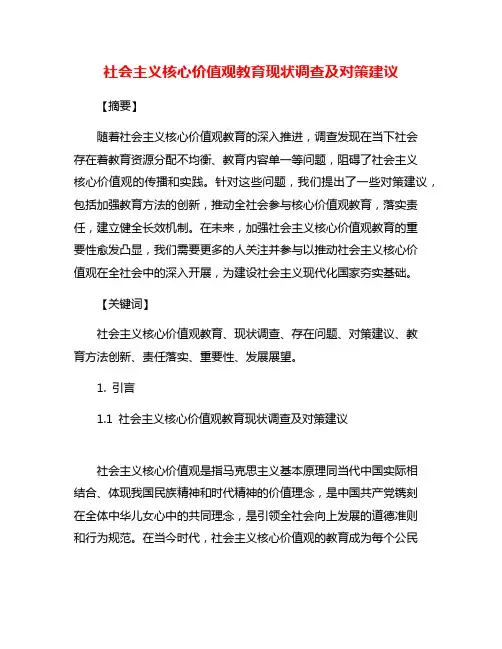 社会主义核心价值观教育现状调查及对策建议

【摘要】

随着社会主义核心价值观教育的深入推进，调查发现在当下社会存在着教育资源分配不均衡、教育内容单一等问题，阻碍了社会主义核心价值观的传播和实践。针对这些问题，我们提出了一些对策建议，包括加强教育方法的创新，推动全社会参与核心价值观教育，落实责任，建立健全长效机制。在未来，加强社会主义核心价值观教育的重要性愈发凸显，我们需要更多的人关注并参与以推动社会主义核心价值观在全社会中的深入开展，为建设社会主义现代化国家夯实基础。

【关键词】

社会主义核心价值观教育、现状调查、存在问题、对策建议、教育方法创新、责任落实、重要性、发展展望。

1. 引言

1.1 社会主义核心价值观教育现状调查及对策建议

社会主义核心价值观是指马克思主义基本原理同当代中国实际相结合、体现我国民族精神和时代精神的价值理念，是中国共产党镌刻在全体中华儿女心中的共同理念，是引领全社会向上发展的道德准则和行为规范。在当今时代，社会主义核心价值观的教育成为每个公民